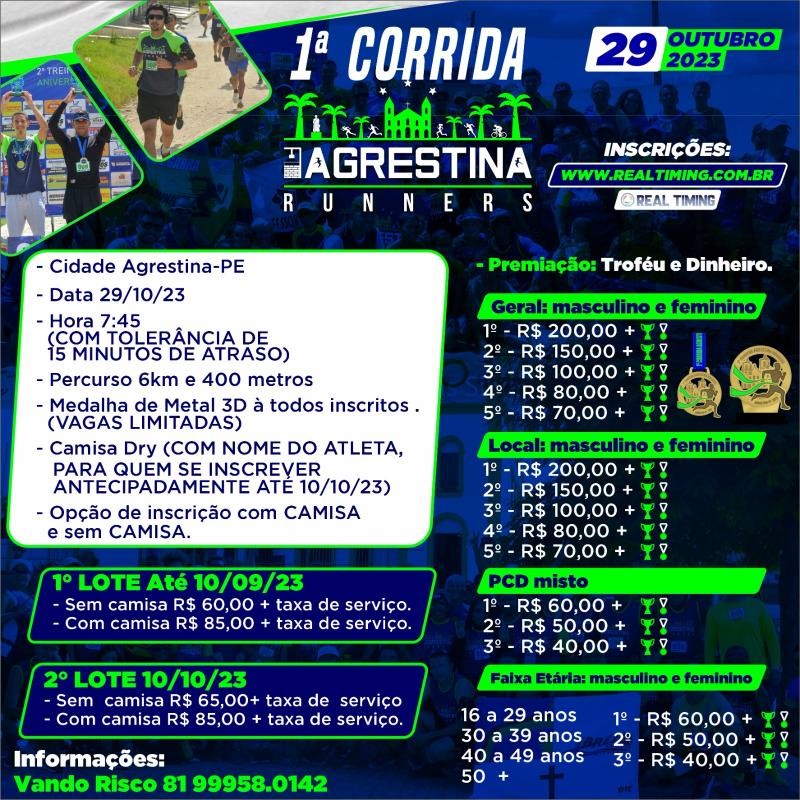 1ª CORRIDA
AGRESTINA
RUNNERS

29 OUTUBRO 2023

INSCRIÇÕES:
WWW.REALTIMING.COM.BR
REAL TIMING

- Cidade Agrestina-PE
- Data 29/10/23
- Hora 7:45 (COM TOLERÂNCIA DE 15 MINUTOS DE ATRASO)
- Percurso 6km e 400 metros
- Medalha de Metal 3D à todos inscritos . (VAGAS LIMITADAS)
- Camisa Dry (COM NOME DO ATLETA, PARA QUEM SE INSCREVER ANTECIPADAMENTE ATÉ 10/10/23)
- Opção de inscrição com CAMISA e sem CAMISA.

1º LOTE Até 10/09/23
- Sem camisa R$ 60,00 + taxa de serviço.
- Com camisa R$ 85,00 + taxa de serviço.

2º LOTE 10/10/23
- Sem camisa R$ 65,00+ taxa de serviço
- Com camisa R$ 85,00 + taxa de serviço.

Informações:
Vando Risco 81 99958.0142

- Premiação: Troféu e Dinheiro.

Geral: masculino e feminino
1º - R$ 200,00 +
2º - R$ 150,00 +
3º - R$ 100,00 +
4º - R$ 80,00 +
5º - R$ 70,00 +

Local: masculino e feminino
1º - R$ 200,00 +
2º - R$ 150,00 +
3º - R$ 100,00 +
4º - R$ 80,00 +
5º - R$ 70,00 +

PCD misto
1º - R$ 60,00 +
2º - R$ 50,00 +
3º - R$ 40,00 +

Faixa Etária: masculino e feminino
16 a 29 anos
30 a 39 anos
40 a 49 anos
50 +
1º - R$ 60,00 +
2º - R$ 50,00 +
3º - R$ 40,00 +